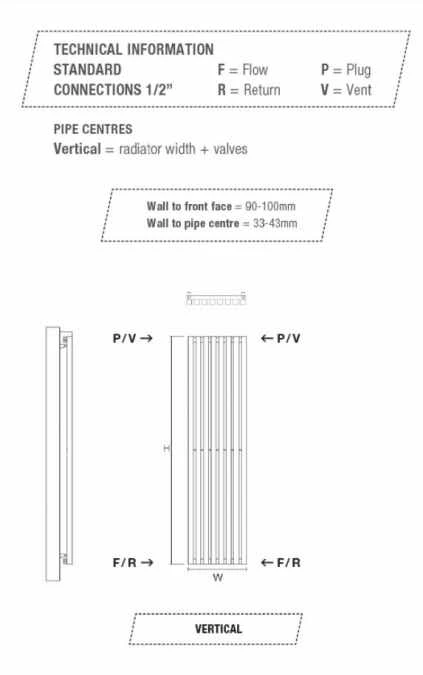 TECHNICAL INFORMATION
STANDARD CONNECTIONS 1/2"
F = Flow
R = Return
P = Plug
V = Vent

PIPE CENTRES
Vertical = radiator width + valves

Wall to front face = 90-100mm
Wall to pipe centre = 33-43mm

P/V →
← P/V
H
F/R →
← F/R
W

VERTICAL